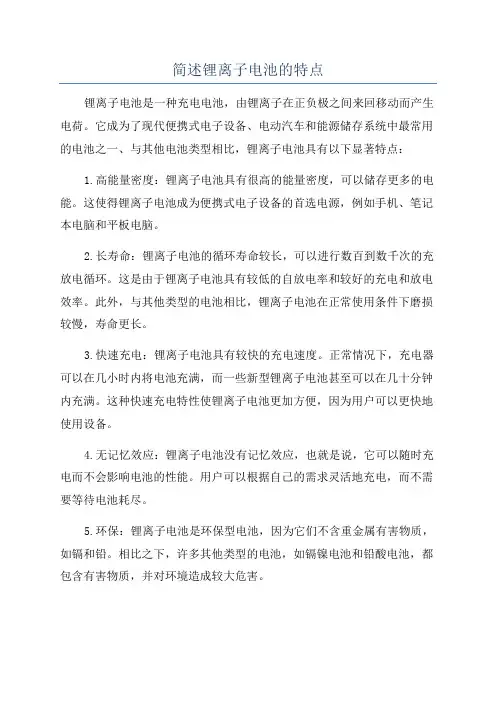 简述锂离子电池的特点

锂离子电池是一种充电电池，由锂离子在正负极之间来回移动而产生电荷。它成为了现代便携式电子设备、电动汽车和能源储存系统中最常用的电池之一、与其他电池类型相比，锂离子电池具有以下显著特点：

1.高能量密度：锂离子电池具有很高的能量密度，可以储存更多的电能。这使得锂离子电池成为便携式电子设备的首选电源，例如手机、笔记本电脑和平板电脑。

2.长寿命：锂离子电池的循环寿命较长，可以进行数百到数千次的充放电循环。这是由于锂离子电池具有较低的自放电率和较好的充电和放电效率。此外，与其他类型的电池相比，锂离子电池在正常使用条件下磨损较慢，寿命更长。

3.快速充电：锂离子电池具有较快的充电速度。正常情况下，充电器可以在几小时内将电池充满，而一些新型锂离子电池甚至可以在几十分钟内充满。这种快速充电特性使锂离子电池更加方便，因为用户可以更快地使用设备。

4.无记忆效应：锂离子电池没有记忆效应，也就是说，它可以随时充电而不会影响电池的性能。用户可以根据自己的需求灵活地充电，而不需要等待电池耗尽。

5.环保：锂离子电池是环保型电池，因为它们不含重金属有害物质，如镉和铅。相比之下，许多其他类型的电池，如镉镍电池和铅酸电池，都包含有害物质，并对环境造成较大危害。